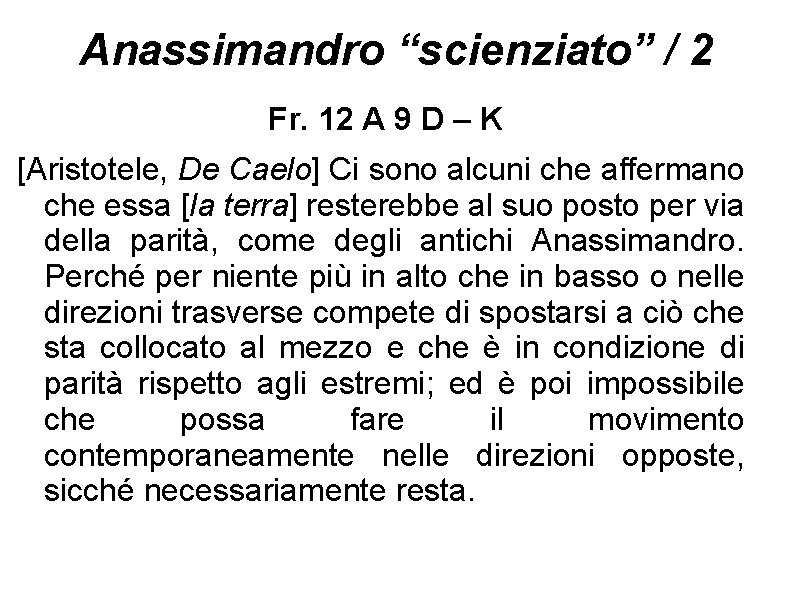 Anassimandro “scienziato” / 2

Fr. 12 A 9 D – K

[Aristotele, De Caelo] Ci sono alcuni che affermano che essa [la terra] resterebbe al suo posto per via della parità, come degli antichi Anassimandro. Perché per niente più in alto che in basso o nelle direzioni trasverse compete di spostarsi a ciò che sta collocato al mezzo e che è in condizione di parità rispetto agli estremi; ed è poi impossibile che possa fare il movimento contemporaneamente nelle direzioni opposte, sicché necessariamente resta.